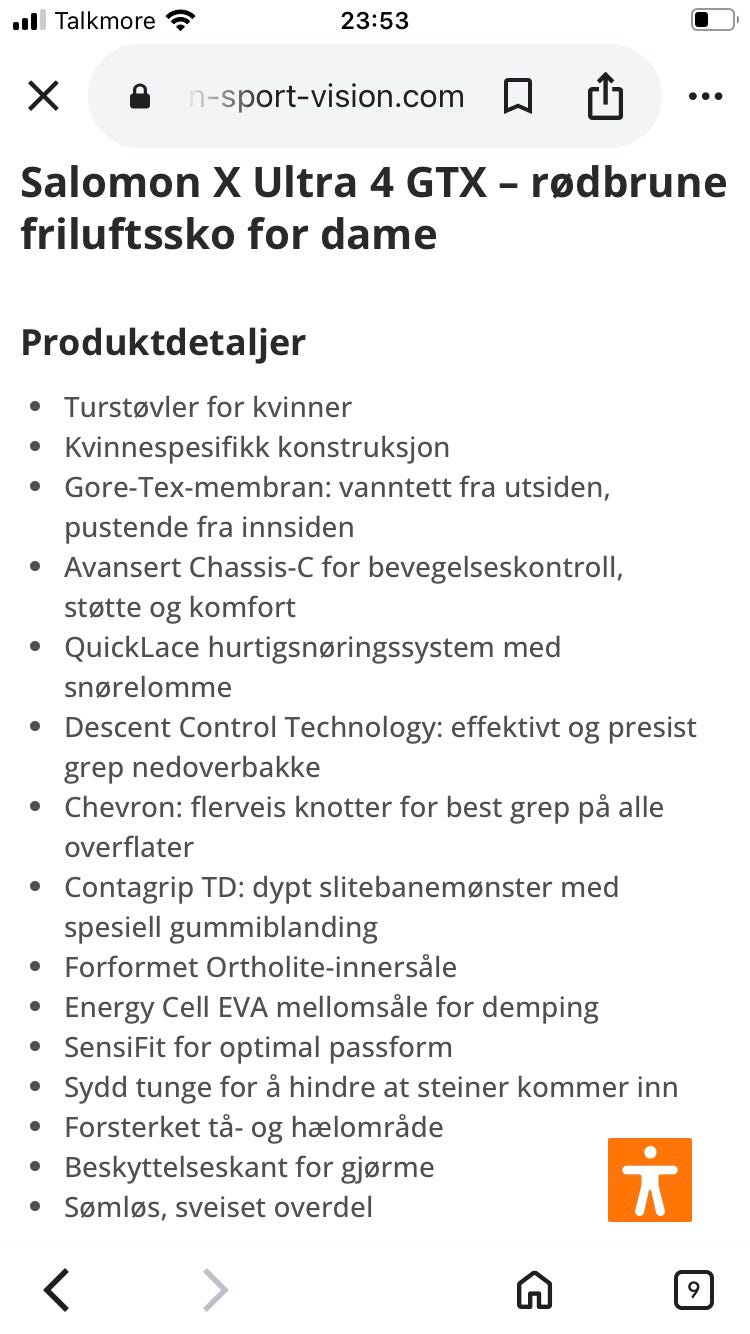 Talkmore 23:53

n-sport-vision.com

Salomon X Ultra 4 GTX – rødbrune friluftssko for dame

Produktdetaljer

- Turstøvler for kvinner
- Kvinnespesifikk konstruksjon
- Gore-Tex-membran: vanntett fra utsiden, pustende fra innsiden
- Avansert Chassis-C for bevegelseskontroll, støtte og komfort
- QuickLace hurtigsnøringssystem med snørelomme
- Descent Control Technology: effektivt og presist grep nedoverbakke
- Chevron: flerveis knotter for best grep på alle overflater
- Contagrip TD: dypt slitebanemønster med spesiell gummiblanding
- Forformet Ortholite-innersåle
- Energy Cell EVA mellomsåle for demping
- SensiFit for optimal passform
- Sydd tunge for å hindre at steiner kommer inn
- Forsterket tå- og hælområde
- Beskyttelseskant for gjørme
- Sømløs, sveiset overdel

9